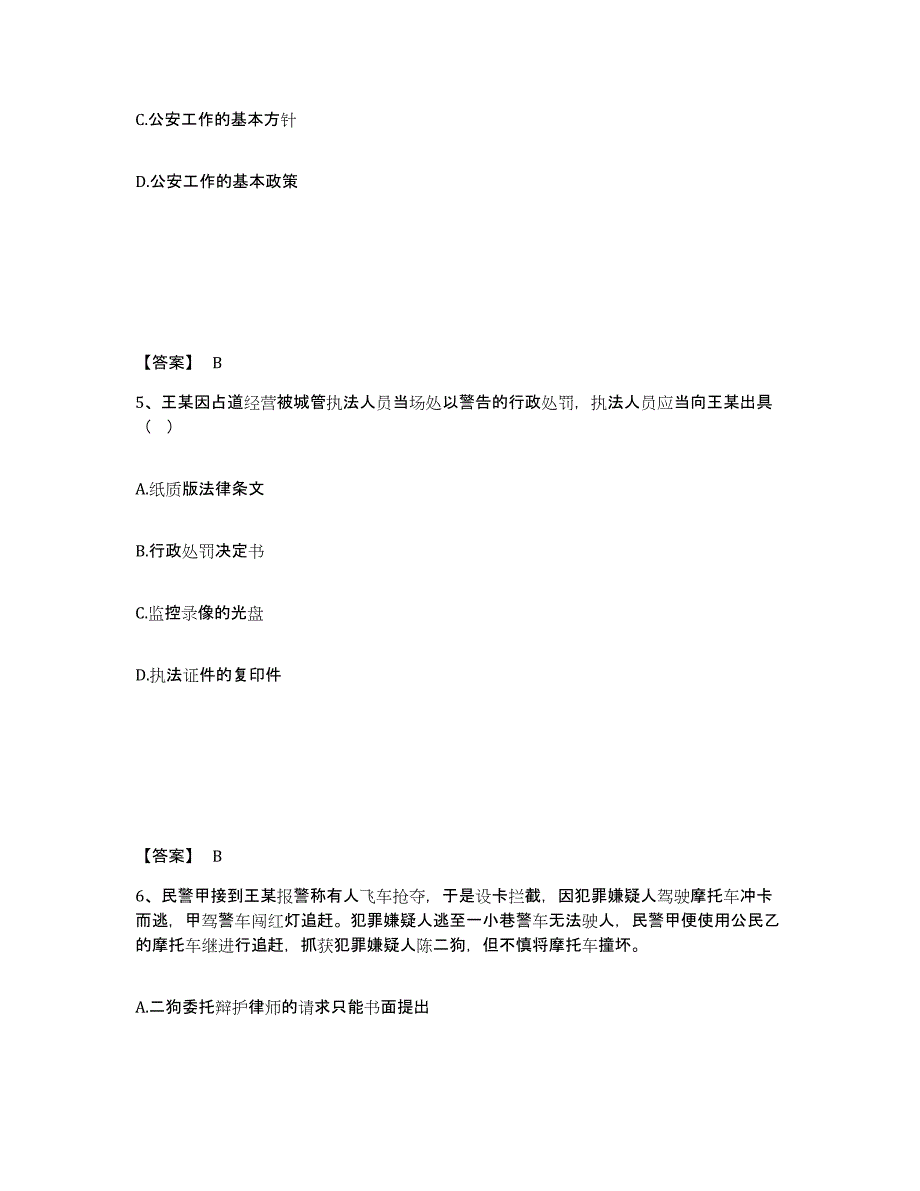 C.公安工作的基本方针

D.公安工作的基本政策

【答案】 B

5、王某因占道经营被城管执法人员当场处以警告的行政处罚，执法人员应当向王某出具（ ）

A.纸质版法律条文

B.行政处罚决定书

C.监控录像的光盘

D.执法证件的复印件

【答案】 B

6、民警甲接到王某报警称有人飞车抢夺，于是设卡拦截，因犯罪嫌疑人驾驶摩托车冲卡而逃，甲驾警车闯红灯追赶。犯罪嫌疑人逃至一小巷警车无法驶人，民警甲便使用公民乙的摩托车继进行追赶，抓获犯罪嫌疑人陈二狗，但不慎将摩托车撞坏。

A.二狗委托辩护律师的请求只能书面提出